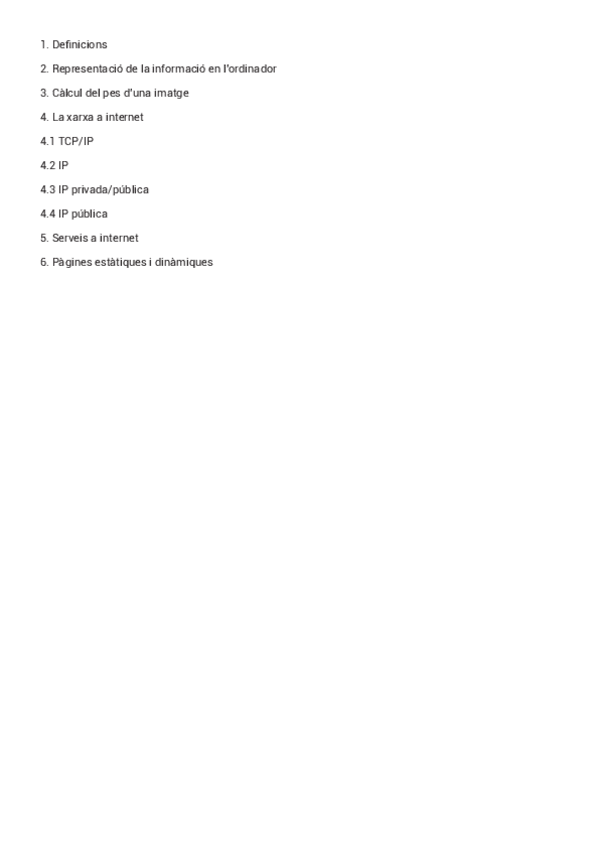 1. Definicions

2. Representació de la informació en l'ordinador

3. Càlcul del pes d'una imatge

4. La xarxa a internet

4.1 TCP/IP

4.2 IP

4.3 IP privada/pública

4.4 IP pública

5. Serveis a internet

6. Pàgines estàtiques i dinàmiques